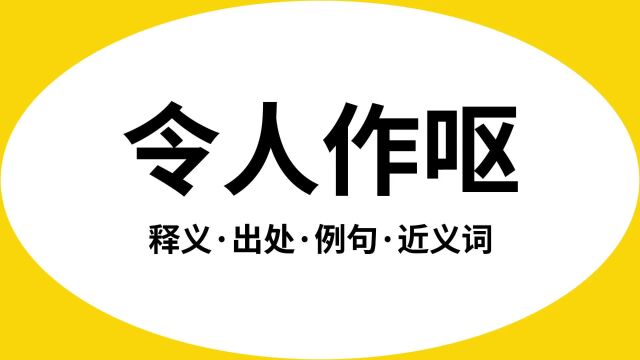 令人作呕

释义·出处·例句·近义词